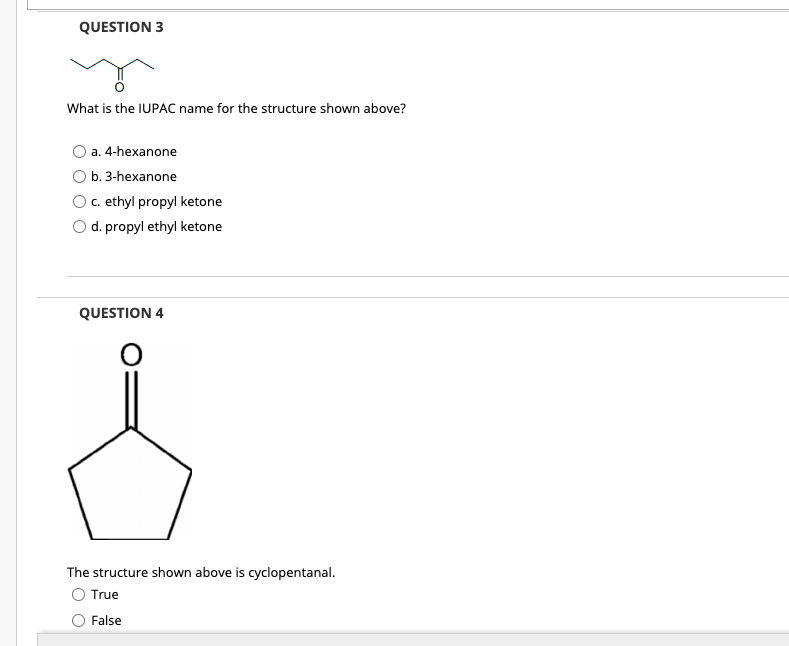 QUESTION 3

O

What is the IUPAC name for the structure shown above?

a. 4-hexanone

b. 3-hexanone

c. ethyl propyl ketone

d. propyl ethyl ketone

QUESTION 4

O

The structure shown above is cyclopentanal.

True

False